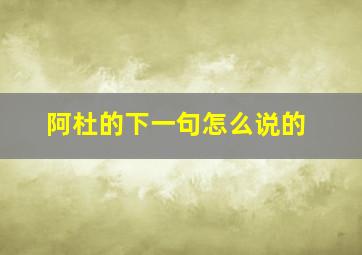 阿杜的下一句怎么说的